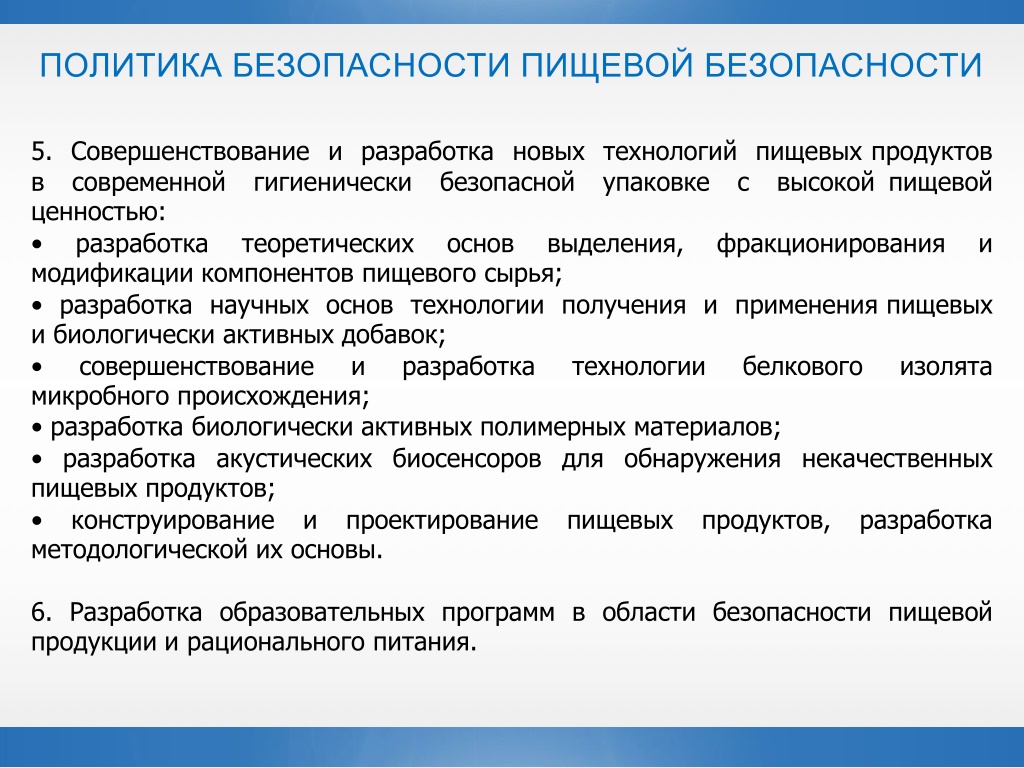 ПОЛИТИКА БЕЗОПАСНОСТИ ПИЩЕВОЙ БЕЗОПАСНОСТИ

5. Совершенствование и разработка новых технологий пищевых продуктов в современной гигиенически безопасной упаковке с высокой пищевой ценностью:
• разработка теоретических основ выделения, фракционирования и модификации компонентов пищевого сырья;
• разработка научных основ технологии получения и применения пищевых и биологически активных добавок;
• совершенствование и разработка технологии белкового изолята микробного происхождения;
• разработка биологически активных полимерных материалов;
• разработка акустических биосенсоров для обнаружения некачественных пищевых продуктов;
• конструирование и проектирование пищевых продуктов, разработка методологической их основы.

6. Разработка образовательных программ в области безопасности пищевой продукции и рационального питания.